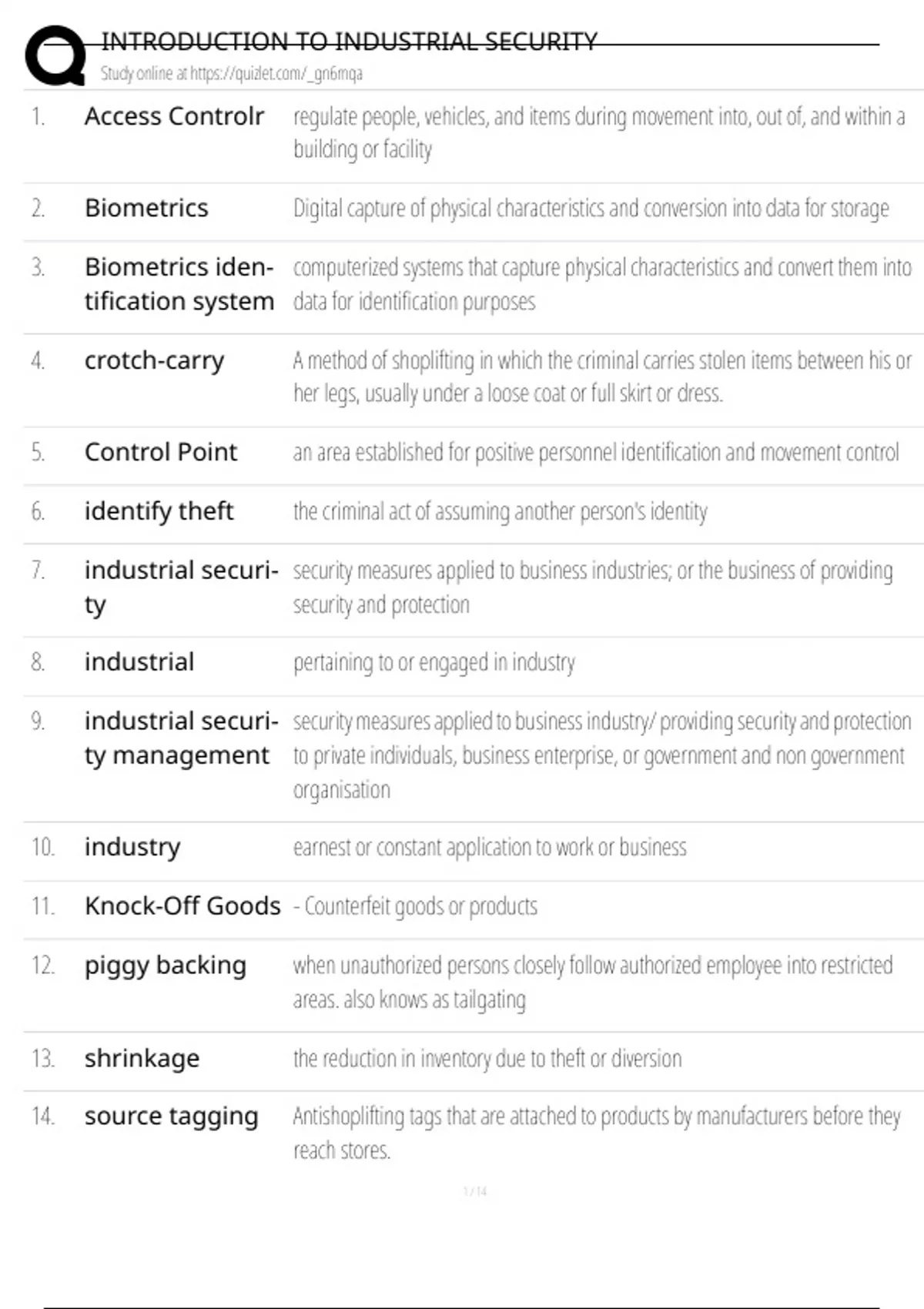 INTRODUCTION TO INDUSTRIAL SECURITY
Study online at https://quizlet.com/_gn6mqa

| | | |
|---|---|---|
| 1. | Access Controlr | regulate people, vehicles, and items during movement into, out of, and within a building or facility |
| 2. | Biometrics | Digital capture of physical characteristics and conversion into data for storage |
| 3. | Biometrics identification system | computerized systems that capture physical characteristics and convert them into data for identification purposes |
| 4. | crotch-carry | A method of shoplifting in which the criminal carries stolen items between his or her legs, usually under a loose coat or full skirt or dress. |
| 5. | Control Point | an area established for positive personnel identification and movement control |
| 6. | identify theft | the criminal act of assuming another person's identity |
| 7. | industrial security | security measures applied to business industries; or the business of providing security and protection |
| 8. | industrial | pertaining to or engaged in industry |
| 9. | industrial security management | security measures applied to business industry/ providing security and protection to private individuals, business enterprise, or government and non government organisation |
| 10. | industry | earnest or constant application to work or business |
| 11. | Knock-Off Goods | - Counterfeit goods or products |
| 12. | piggy backing | when unauthorized persons closely follow authorized employee into restricted areas. also knows as tailgating |
| 13. | shrinkage | the reduction in inventory due to theft or diversion |
| 14. | source tagging | Antishoplifting tags that are attached to products by manufacturers before they reach stores. |

1 / 14